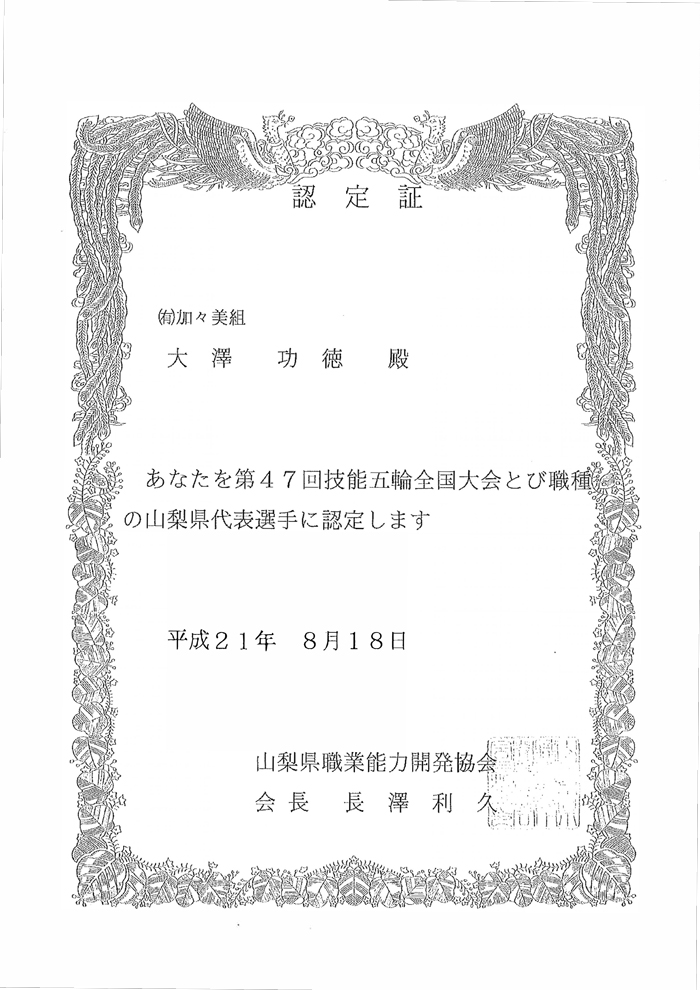 認定証

㈲加々美組

大澤 功徳 殿

あなたを第47回技能五輪全国大会とび職種の山梨県代表選手に認定します

平成21年 8月18日

山梨県職業能力開発協会
会長 長澤利久